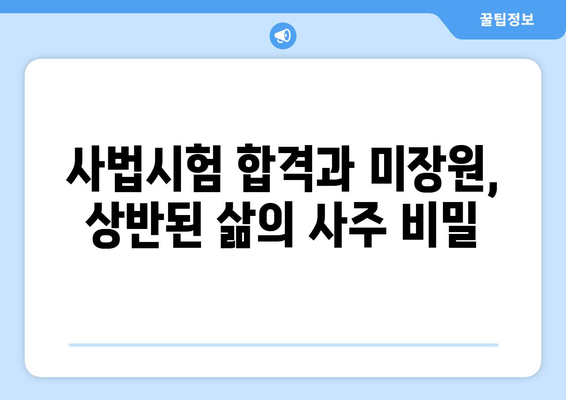 꿀팁정보

사법시험 합격과 미장원, 상반된 삶의 사주 비밀